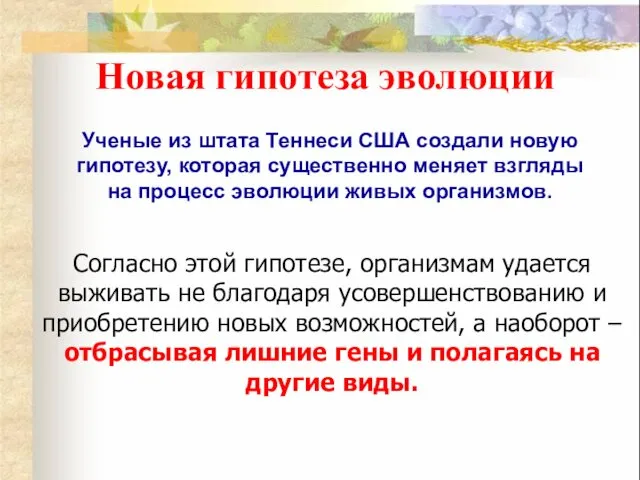 Новая гипотеза эволюции

Ученые из штата Теннеси США создали новую гипотезу, которая существенно меняет взгляды на процесс эволюции живых организмов.

Согласно этой гипотезе, организмам удается выживать не благодаря усовершенствованию и приобретению новых возможностей, а наоборот – отбрасывая лишние гены и полагаясь на другие виды.